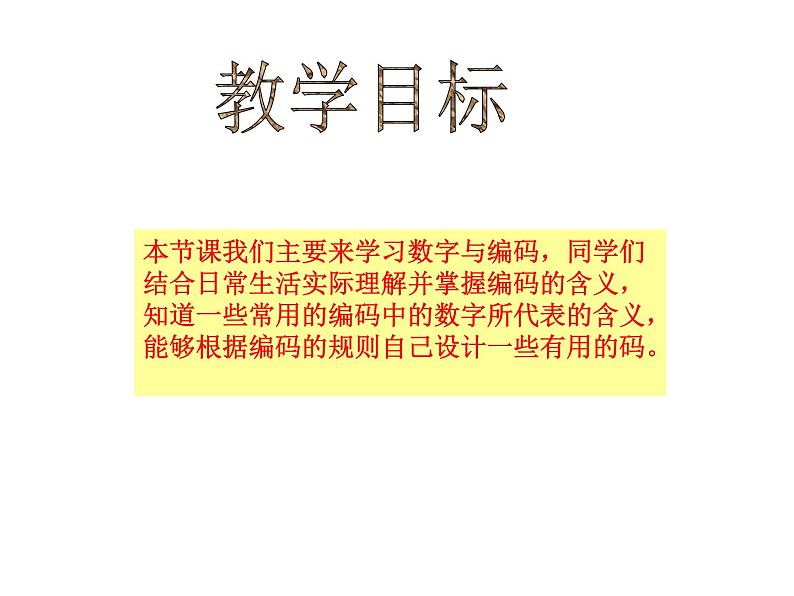 教学目标

本节课我们主要来学习数字与编码，同学们结合日常生活实际理解并掌握编码的含义，知道一些常用的编码中的数字所代表的含义，能够根据编码的规则自己设计一些有用的码。